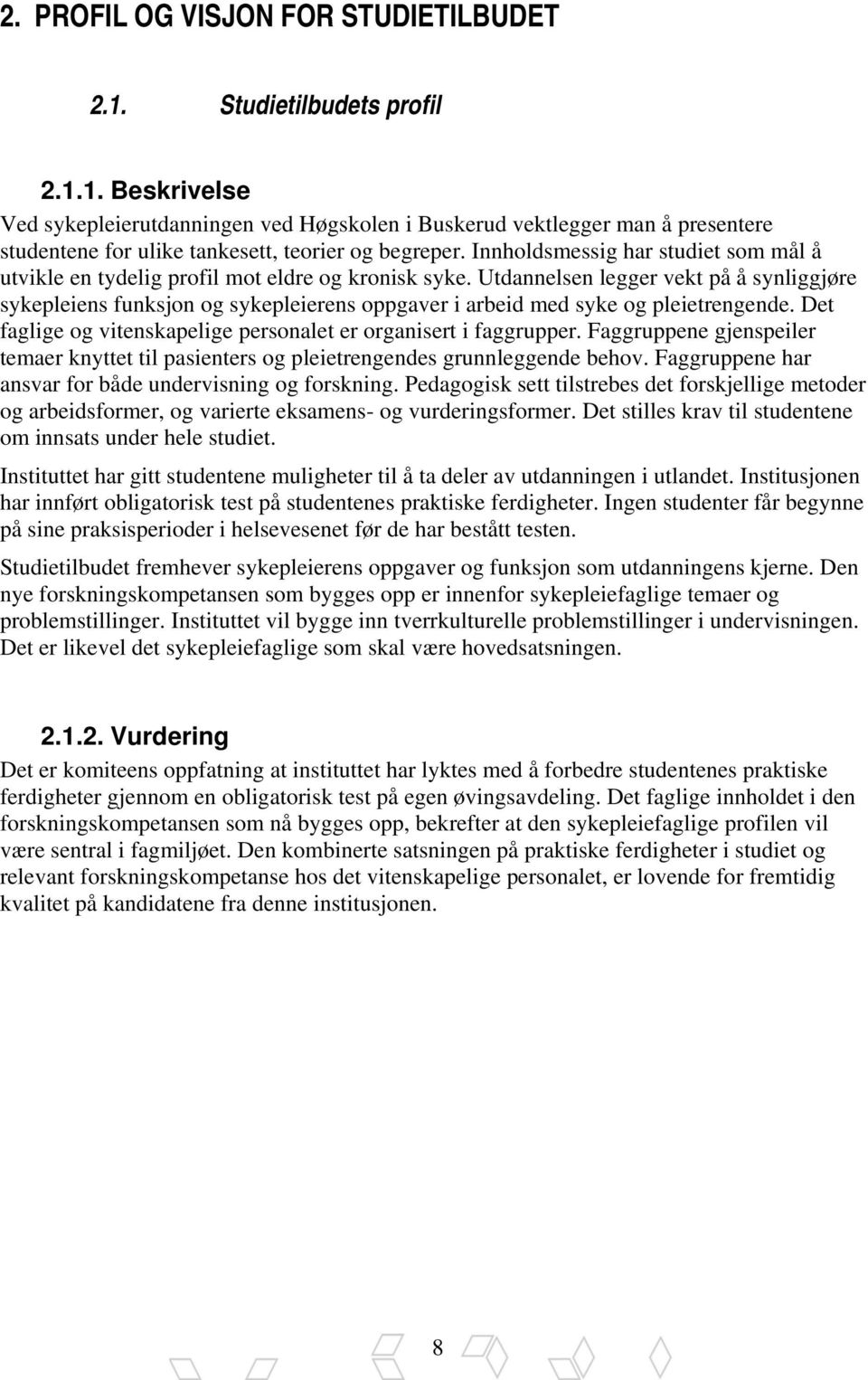 2. PROFIL OG VISJON FOR STUDIETILBUDET

2.1. Studietilbudets profil

2.1.1. Beskrivelse

Ved sykepleierutdanningen ved Høgskolen i Buskerud vektlegger man å presentere studentene for ulike tankesett, teorier og begreper. Innholdsmessig har studiet som mål å utvikle en tydelig profil mot eldre og kronisk syke. Utdannelsen legger vekt på å synliggjøre sykepleiens funksjon og sykepleierens oppgaver i arbeid med syke og pleietrengende. Det faglige og vitenskapelige personalet er organisert i faggrupper. Faggruppene gjenspeiler temaer knyttet til pasienters og pleietrengendes grunnleggende behov. Faggruppene har ansvar for både undervisning og forskning. Pedagogisk sett tilstrebes det forskjellige metoder og arbeidsformer, og varierte eksamens- og vurderingsformer. Det stilles krav til studentene om innsats under hele studiet.

Instituttet har gitt studentene muligheter til å ta deler av utdanningen i utlandet. Institusjonen har innført obligatorisk test på studentenes praktiske ferdigheter. Ingen studenter får begynne på sine praksisperioder i helsevesenet før de har bestått testen.

Studietilbudet fremhever sykepleierens oppgaver og funksjon som utdanningens kjerne. Den nye forskningskompetansen som bygges opp er innenfor sykepleiefaglige temaer og problemstillinger. Instituttet vil bygge inn tverrkulturelle problemstillinger i undervisningen. Det er likevel det sykepleiefaglige som skal være hovedsatsningen.

2.1.2. Vurdering

Det er komiteens oppfatning at instituttet har lyktes med å forbedre studentenes praktiske ferdigheter gjennom en obligatorisk test på egen øvingsavdeling. Det faglige innholdet i den forskningskompetansen som nå bygges opp, bekrefter at den sykepleiefaglige profilen vil være sentral i fagmiljøet. Den kombinerte satsningen på praktiske ferdigheter i studiet og relevant forskningskompetanse hos det vitenskapelige personalet, er lovende for fremtidig kvalitet på kandidatene fra denne institusjonen.

8